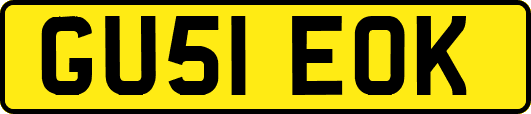 GU51 EOK